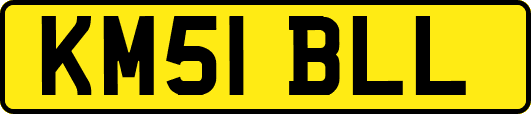 KM51 BLL